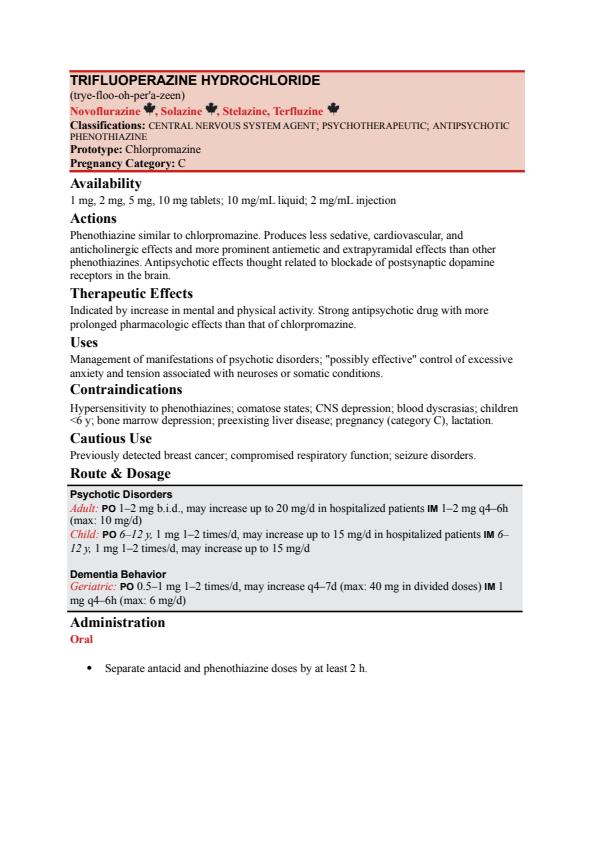 TRIFLUOPERAZINE HYDROCHLORIDE
(trye-floo-oh-per'a-zeen)
Novoflurazine, Solazine, Stelazine, Terfluzine
Classifications: CENTRAL NERVOUS SYSTEM AGENT; PSYCHOTHERAPEUTIC; ANTIPSYCHOTIC PHENOTHIAZINE
Prototype: Chlorpromazine
Pregnancy Category: C

Availability
1 mg, 2 mg, 5 mg, 10 mg tablets; 10 mg/mL liquid; 2 mg/mL injection

Actions
Phenothiazine similar to chlorpromazine. Produces less sedative, cardiovascular, and anticholinergic effects and more prominent antiemetic and extrapyramidal effects than other phenothiazines. Antipsychotic effects thought related to blockade of postsynaptic dopamine receptors in the brain.

Therapeutic Effects
Indicated by increase in mental and physical activity. Strong antipsychotic drug with more prolonged pharmacologic effects than that of chlorpromazine.

Uses
Management of manifestations of psychotic disorders; "possibly effective" control of excessive anxiety and tension associated with neuroses or somatic conditions.

Contraindications
Hypersensitivity to phenothiazines; comatose states; CNS depression; blood dyscrasias; children <6 y; bone marrow depression; preexisting liver disease; pregnancy (category C), lactation.

Cautious Use
Previously detected breast cancer; compromised respiratory function; seizure disorders.

Route & Dosage
Psychotic Disorders
Adult: PO 1–2 mg b.i.d., may increase up to 20 mg/d in hospitalized patients IM 1–2 mg q4–6h (max: 10 mg/d)
Child: PO 6–12 y, 1 mg 1–2 times/d, may increase up to 15 mg/d in hospitalized patients IM 6–12 y, 1 mg 1–2 times/d, may increase up to 15 mg/d

Dementia Behavior
Geriatric: PO 0.5–1 mg 1–2 times/d, may increase q4–7d (max: 40 mg in divided doses) IM 1 mg q4–6h (max: 6 mg/d)

Administration
Oral

• Separate antacid and phenothiazine doses by at least 2 h.